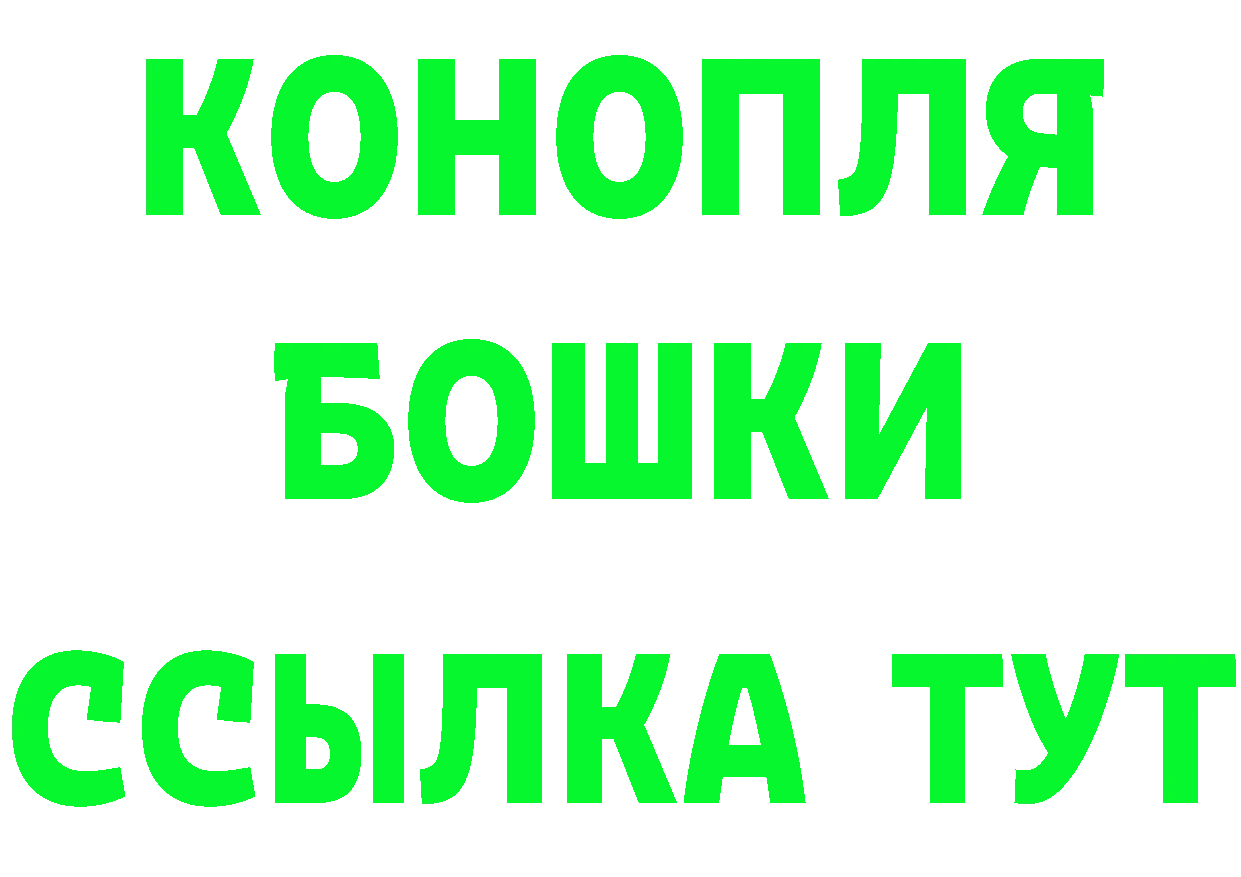 КОНОПЛЯ
БОШКИ
ССЫЛКА ТУТ